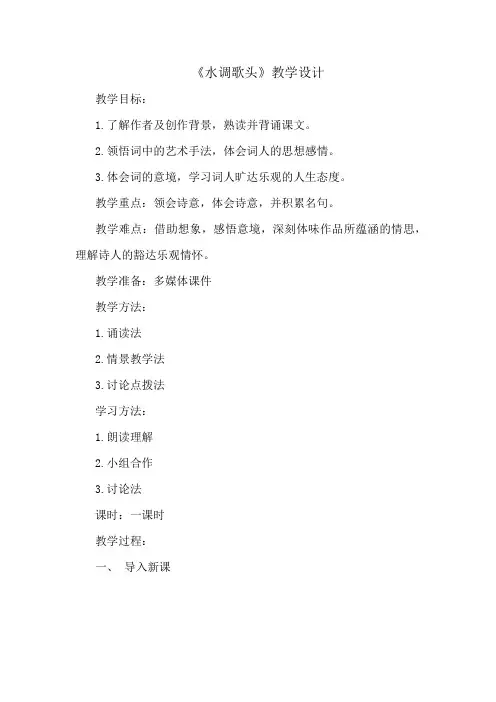 《水调歌头》教学设计

教学目标：

1.了解作者及创作背景，熟读并背诵课文。

2.领悟词中的艺术手法，体会词人的思想感情。

3.体会词的意境，学习词人旷达乐观的人生态度。

教学重点：领会诗意，体会诗意，并积累名句。

教学难点：借助想象，感悟意境，深刻体味作品所蕴涵的情思，理解诗人的豁达乐观情怀。

教学准备：多媒体课件

教学方法：

1.诵读法

2.情景教学法

3.讨论点拨法

学习方法：

1.朗读理解

2.小组合作

3.讨论法

课时：一课时

教学过程：

一、 导入新课